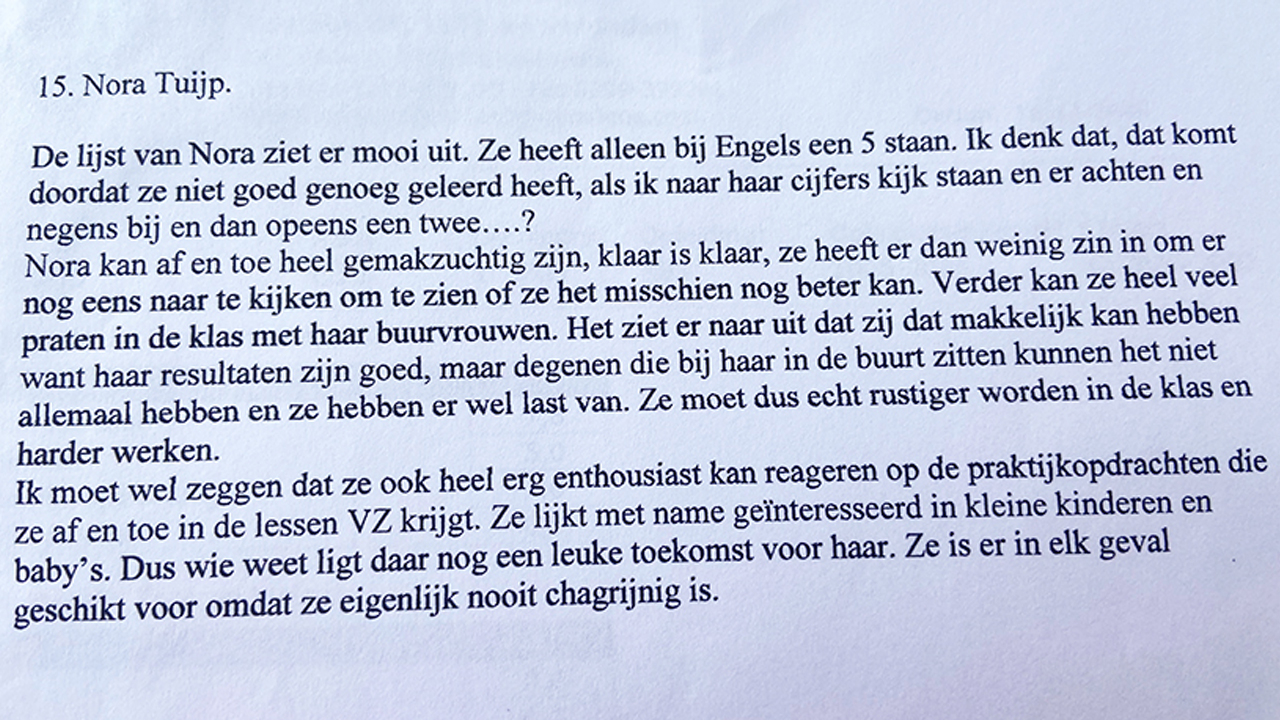 15. Nora Tuijp.

De lijst van Nora ziet er mooi uit. Ze heeft alleen bij Engels een 5 staan. Ik denk dat, dat komt doordat ze niet goed genoeg geleerd heeft, als ik naar haar cijfers kijk staan en er achten en negens bij en dan opeens een twee….?
Nora kan af en toe heel gemakzuchtig zijn, klaar is klaar, ze heeft er dan weinig zin in om er nog eens naar te kijken om te zien of ze het misschien nog beter kan. Verder kan ze heel veel praten in de klas met haar buurvrouwen. Het ziet er naar uit dat zij dat makkelijk kan hebben want haar resultaten zijn goed, maar degenen die bij haar in de buurt zitten kunnen het niet allemaal hebben en ze hebben er wel last van. Ze moet dus echt rustiger worden in de klas en harder werken.
Ik moet wel zeggen dat ze ook heel erg enthousiast kan reageren op de praktijkopdrachten die ze af en toe in de lessen VZ krijgt. Ze lijkt met name geïnteresseerd in kleine kinderen en baby's. Dus wie weet ligt daar nog een leuke toekomst voor haar. Ze is er in elk geval geschikt voor omdat ze eigenlijk nooit chagrijnig is.